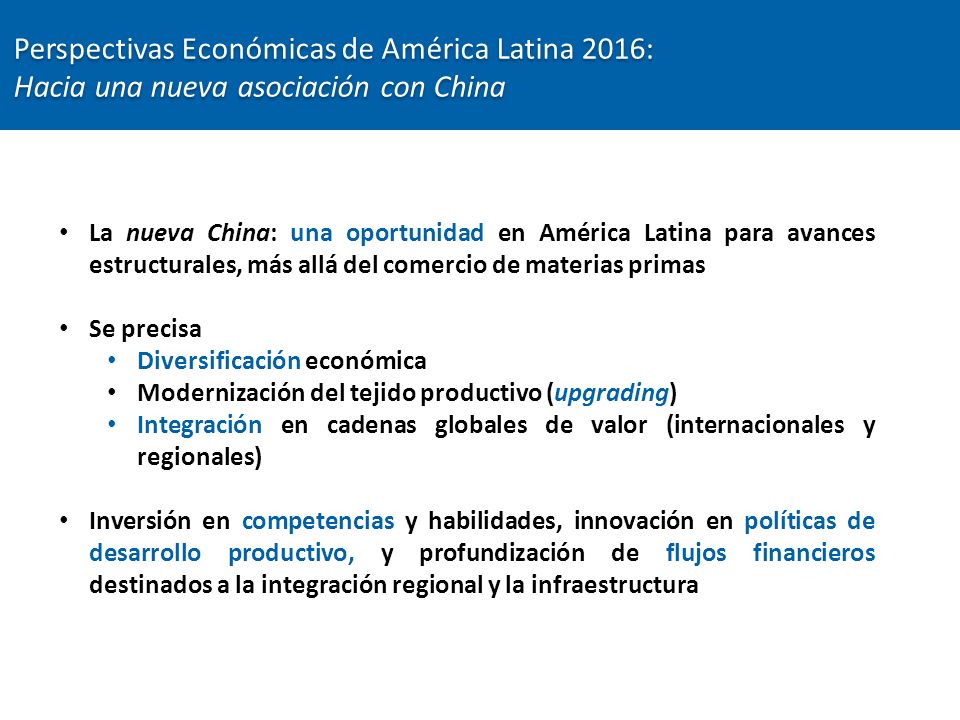 Perspectivas Económicas de América Latina 2016:
Hacia una nueva asociación con China

• La nueva China: una oportunidad en América Latina para avances estructurales, más allá del comercio de materias primas

• Se precisa
  • Diversificación económica
  • Modernización del tejido productivo (upgrading)
  • Integración en cadenas globales de valor (internacionales y regionales)

• Inversión en competencias y habilidades, innovación en políticas de desarrollo productivo, y profundización de flujos financieros destinados a la integración regional y la infraestructura